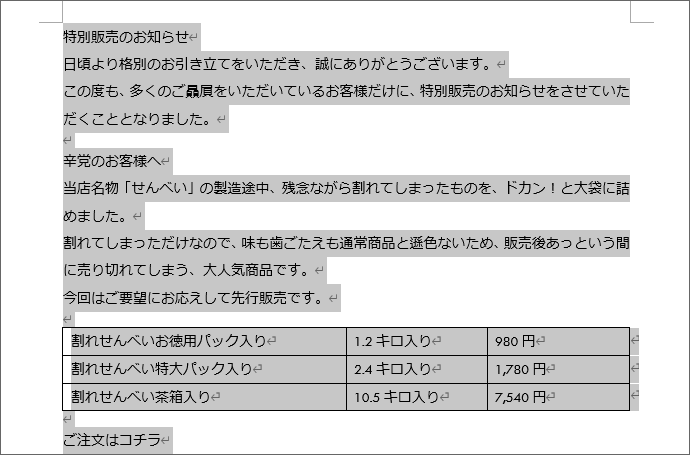 特別販売のお知らせ

日頃より格別のお引き立てをいただき、誠にありがとうございます。

この度も、多くのご贔屓をいただいているお客様だけに、特別販売のお知らせをさせていただくこととなりました。

辛党のお客様へ

当店名物「せんべい」の製造途中、残念ながら割れてしまったものを、ドカン！と大袋に詰めました。

割れてしまっただけなので、味も歯ごたえも通常商品と遜色ないため、販売後あっという間に売り切れてしまう、大人気商品です。

今回はご要望にお応えして先行販売です。

| 割れせんべいお徳用パック入り | 1.2 キロ入り | 980 円 |
|---|---|---|
| 割れせんべい特大パック入り | 2.4 キロ入り | 1,780 円 |
| 割れせんべい茶箱入り | 10.5 キロ入り | 7,540 円 |

ご注文はコチラ